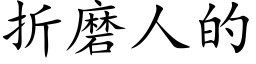 折磨人的